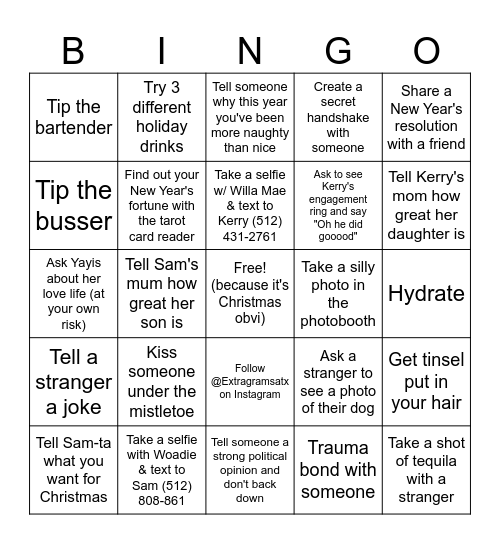 | B | I | N | G | O |
|---|---|---|---|---|
| Tip the bartender | Try 3 different holiday drinks | Tell someone why this year you've been more naughty than nice | Create a secret handshake with someone | Share a New Year's resolution with a friend |
| Tip the busser | Find out your New Year's fortune with the tarot card reader | Take a selfie w/ Willa Mae & text to Kerry (512) 431-2761 | Ask to see Kerry's engagement ring and say "Oh he did gooood" | Tell Kerry's mom how great her daughter is |
| Ask Yayis about her love life (at your own risk) | Tell Sam's mum how great her son is | Free! (because it's Christmas obvi) | Take a silly photo in the photobooth | Hydrate |
| Tell a stranger a joke | Kiss someone under the mistletoe | Follow @Extragramsatx on Instagram | Ask a stranger to see a photo of their dog | Get tinsel put in your hair |
| Tell Sam-ta what you want for Christmas | Take a selfie with Woadie & text to Sam (512) 808-861 | Tell someone a strong political opinion and don't back down | Trauma bond with someone | Take a shot of tequila with a stranger |